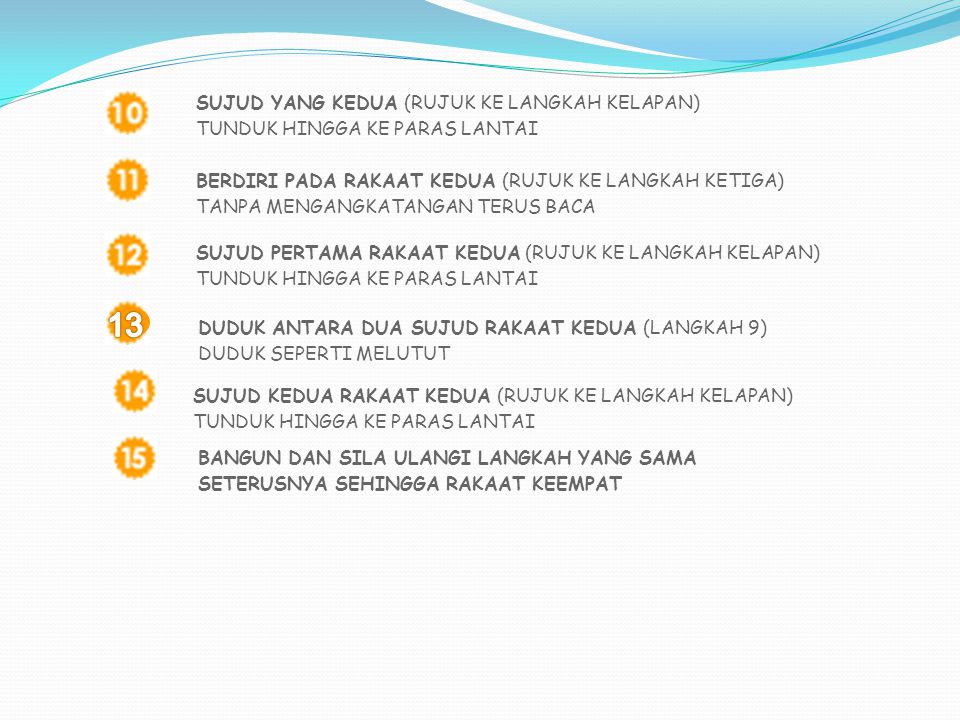 10
SUJUD YANG KEDUA (RUJUK KE LANGKAH KELAPAN)
TUNDUK HINGGA KE PARAS LANTAI

11
BERDIRI PADA RAKAAT KEDUA (RUJUK KE LANGKAH KETIGA)
TANPA MENGANGKATANGAN TERUS BACA

12
SUJUD PERTAMA RAKAAT KEDUA (RUJUK KE LANGKAH KELAPAN)
TUNDUK HINGGA KE PARAS LANTAI

13
DUDUK ANTARA DUA SUJUD RAKAAT KEDUA (LANGKAH 9)
DUDUK SEPERTI MELUTUT

14
SUJUD KEDUA RAKAAT KEDUA (RUJUK KE LANGKAH KELAPAN)
TUNDUK HINGGA KE PARAS LANTAI

15
BANGUN DAN SILA ULANGI LANGKAH YANG SAMA
SETERUSNYA SEHINGGA RAKAAT KEEMPAT